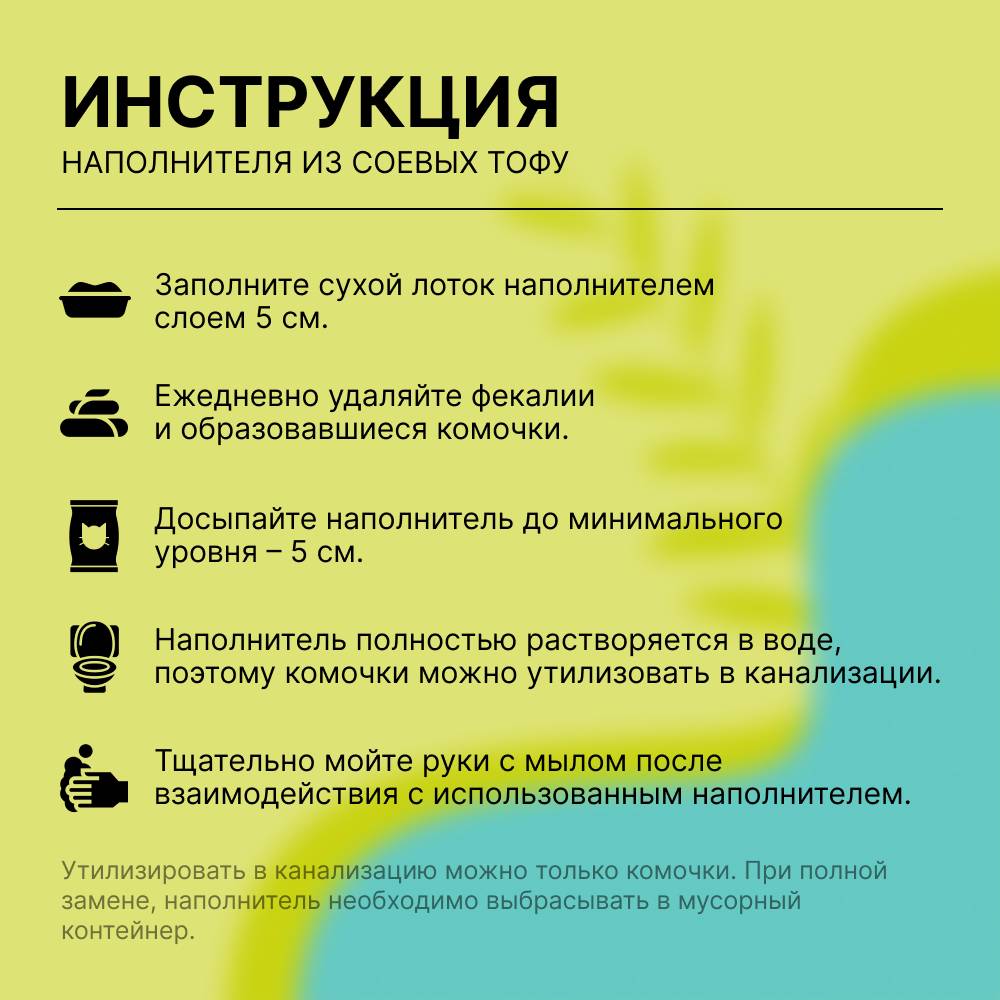 ИНСТРУКЦИЯ
НАПОЛНИТЕЛЯ ИЗ СОЕВЫХ ТОФУ

Заполните сухой лоток наполнителем слоем 5 см.

Ежедневно удаляйте фекалии и образовавшиеся комочки.

Досыпайте наполнитель до минимального уровня – 5 см.

Наполнитель полностью растворяется в воде, поэтому комочки можно утилизовать в канализации.

Тщательно мойте руки с мылом после взаимодействия с использованным наполнителем.

Утилизировать в канализацию можно только комочки. При полной замене, наполнитель необходимо выбрасывать в мусорный контейнер.